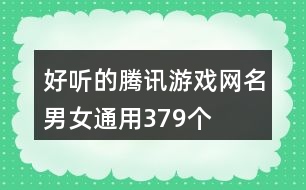 好听的腾讯游戏网名男女通用379个